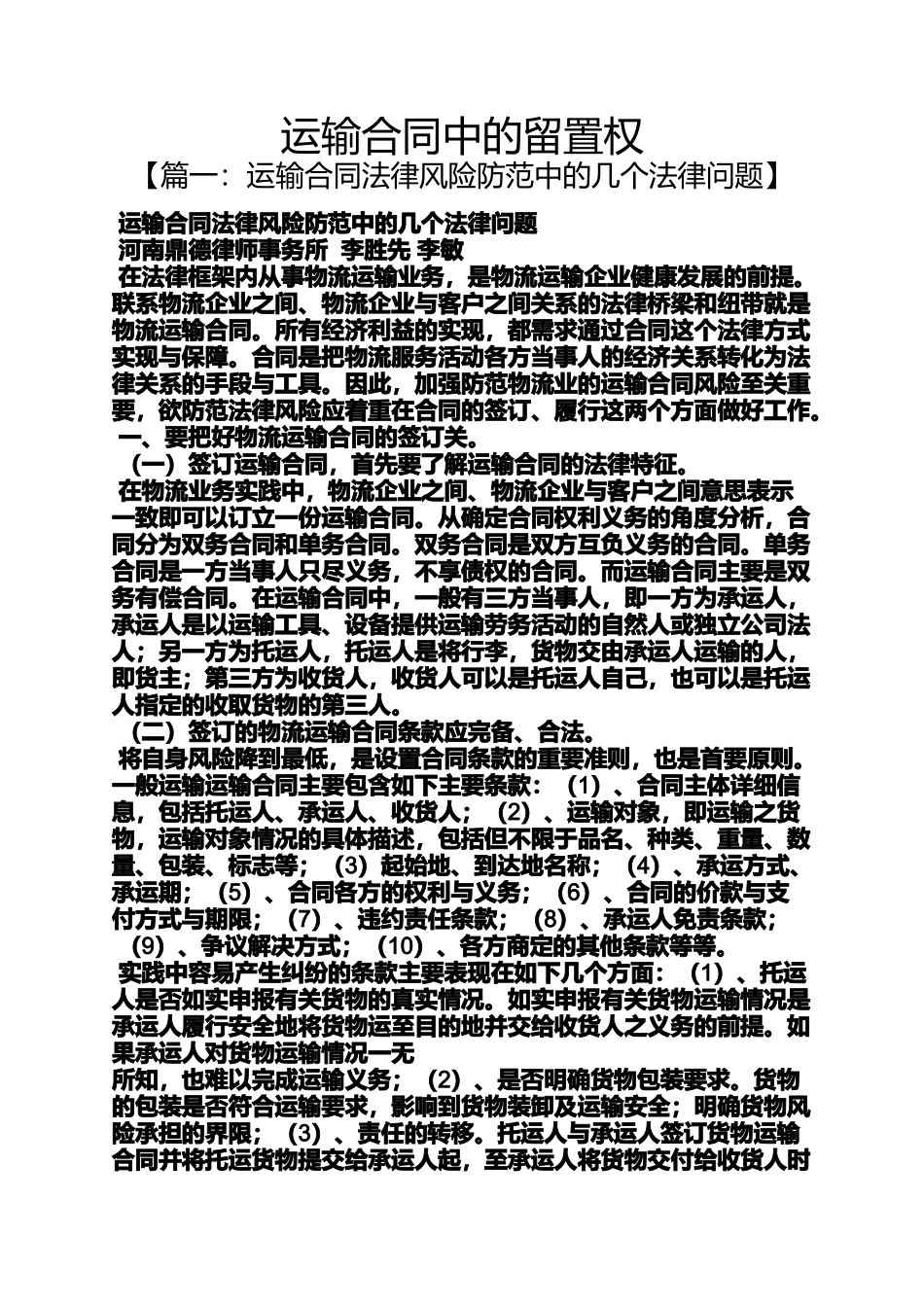 运输合同中的留置权

【篇一：运输合同法律风险防范中的几个法律问题】

运输合同法律风险防范中的几个法律问题

河南鼎德律师事务所 李胜先 李敏

在法律框架内从事物流运输业务，是物流运输企业健康发展的前提。联系物流企业之间、物流企业与客户之间关系的法律桥梁和纽带就是物流运输合同。所有经济利益的实现，都需求通过合同这个法律方式实现与保障。合同是把物流服务活动各方当事人的经济关系转化为法律关系的手段与工具。因此，加强防范物流业的运输合同风险至关重要，欲防范法律风险应着重在合同的签订、履行这两个方面做好工作。

一、要把好物流运输合同的签订关。

（一）签订运输合同，首先要了解运输合同的法律特征。

在物流业务实践中，物流企业之间、物流企业与客户之间意思表示一致即可以订立一份运输合同。从确定合同权利义务的角度分析，合同分为双务合同和单务合同。双务合同是双方互负义务的合同。单务合同是一方当事人只尽义务，不享债权的合同。而运输合同主要是双务有偿合同。在运输合同中，一般有三方当事人，即一方为承运人，承运人是以运输工具、设备提供运输劳务活动的自然人或独立公司法人；另一方为托运人，托运人是将行李，货物交由承运人运输的人，即货主；第三方为收货人，收货人可以是托运人自己，也可以是托运人指定的收取货物的第三人。

（二）签订的物流运输合同条款应完备、合法。

将自身风险降到最低，是设置合同条款的重要准则，也是首要原则。一般运输运输合同主要包含如下主要条款：（1）、合同主体详细信息，包括托运人、承运人、收货人；（2）、运输对象，即运输之货物，运输对象情况的具体描述，包括但不限于品名、种类、重量、数量、包装、标志等；（3）起始地、到达地名称；（4）、承运方式、承运期；（5）、合同各方的权利与义务；（6）、合同的价款与支付方式与期限；（7）、违约责任条款；（8）、承运人免责条款；（9）、争议解决方式；（10）、各方商定的其他条款等等。

实践中容易产生纠纷的条款主要表现在如下几个方面：（1）、托运人是否如实申报有关货物的真实情况。如实申报有关货物运输情况是承运人履行安全地将货物运至目的地并交给收货人之义务的前提。如果承运人对货物运输情况一无

所知，也难以完成运输义务；（2）、是否明确货物包装要求。货物的包装是否符合运输要求，影响到货物装卸及运输安全；明确货物风险承担的界限；（3）、责任的转移。托运人与承运人签订货物运输合同并将托运货物提交给承运人起，至承运人将货物交付给收货人时